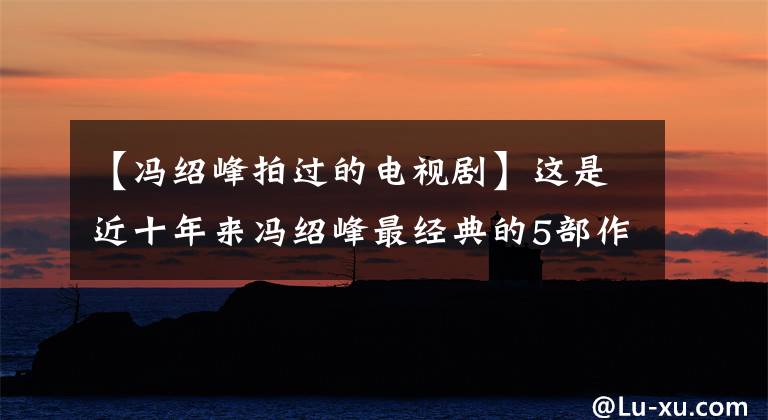 【冯绍峰拍过的电视剧】这是近十年来冯绍峰最经典的5部作

@Lu-xu.com